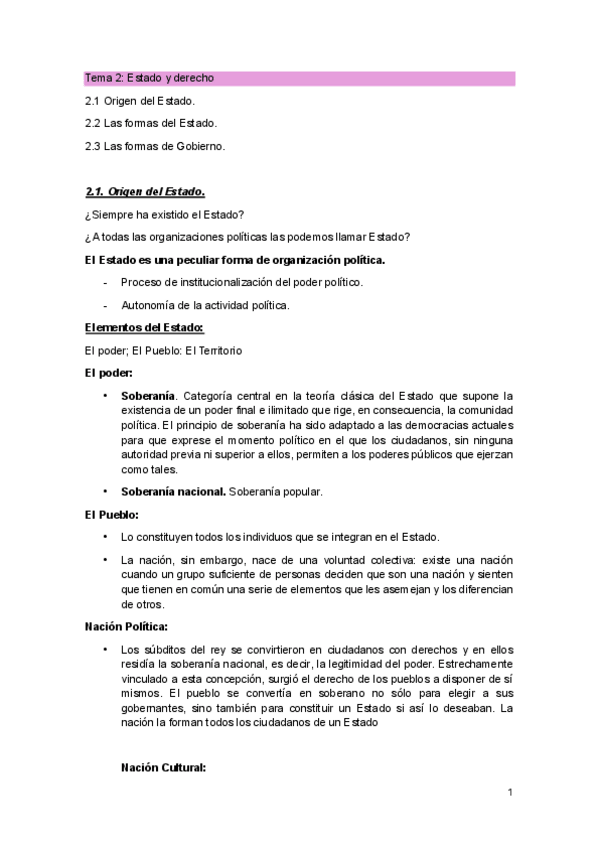 Tema 2: Estado y derecho

2.1 Origen del Estado.

2.2 Las formas del Estado.

2.3 Las formas de Gobierno.

2.1. Origen del Estado.

¿Siempre ha existido el Estado?

¿A todas las organizaciones políticas las podemos llamar Estado?

El Estado es una peculiar forma de organización política.

- Proceso de institucionalización del poder político.

- Autonomía de la actividad política.

Elementos del Estado:

El poder; El Pueblo: El Territorio

El poder:

• Soberanía. Categoría central en la teoría clásica del Estado que supone la existencia de un poder final e ilimitado que rige, en consecuencia, la comunidad política. El principio de soberanía ha sido adaptado a las democracias actuales para que exprese el momento político en el que los ciudadanos, sin ninguna autoridad previa ni superior a ellos, permiten a los poderes públicos que ejerzan como tales.

• Soberanía nacional. Soberanía popular.

El Pueblo:

• Lo constituyen todos los individuos que se integran en el Estado.

• La nación, sin embargo, nace de una voluntad colectiva: existe una nación cuando un grupo suficiente de personas deciden que son una nación y sienten que tienen en común una serie de elementos que les asemejan y los diferencian de otros.

Nación Política:

• Los súbditos del rey se convirtieron en ciudadanos con derechos y en ellos residía la soberanía nacional, es decir, la legitimidad del poder. Estrechamente vinculado a esta concepción, surgió el derecho de los pueblos a disponer de sí mismos. El pueblo se convertía en soberano no sólo para elegir a sus gobernantes, sino también para constituir un Estado si así lo deseaban. La nación la forman todos los ciudadanos de un Estado

Nación Cultural:

1